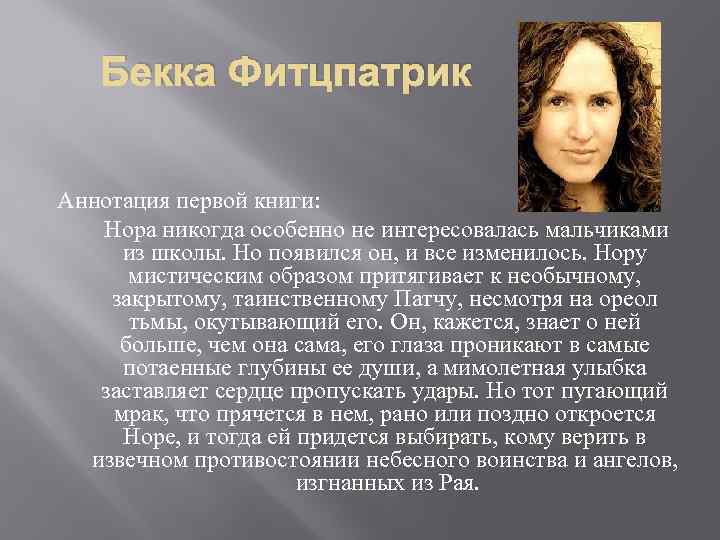 Бекка Фитцпатрик

Аннотация первой книги:

Нора никогда особенно не интересовалась мальчиками из школы. Но появился он, и все изменилось. Нору мистическим образом притягивает к необычному, закрытому, таинственному Патчу, несмотря на ореол тьмы, окутывающий его. Он, кажется, знает о ней больше, чем она сама, его глаза проникают в самые потаенные глубины ее души, а мимолетная улыбка заставляет сердце пропускать удары. Но тот пугающий мрак, что прячется в нем, рано или поздно откроется Норе, и тогда ей придется выбирать, кому верить в извечном противостоянии небесного воинства и ангелов, изгнанных из Рая.